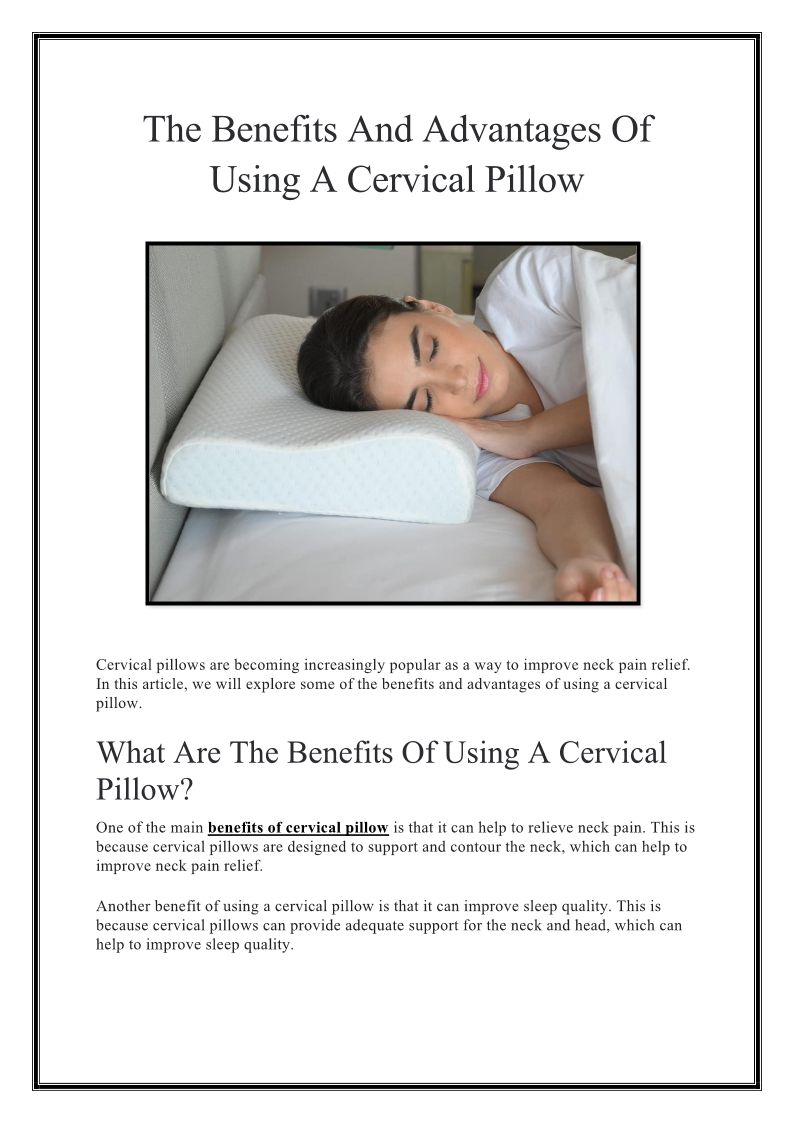 The Benefits And Advantages Of Using A Cervical Pillow

Cervical pillows are becoming increasingly popular as a way to improve neck pain relief. In this article, we will explore some of the benefits and advantages of using a cervical pillow.

What Are The Benefits Of Using A Cervical Pillow?

One of the main benefits of cervical pillow is that it can help to relieve neck pain. This is because cervical pillows are designed to support and contour the neck, which can help to improve neck pain relief.

Another benefit of using a cervical pillow is that it can improve sleep quality. This is because cervical pillows can provide adequate support for the neck and head, which can help to improve sleep quality.